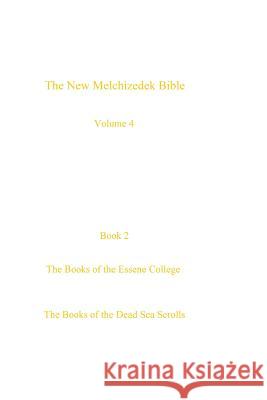 The New Melchizedek Bible

Volume 4

Book 2

The Books of the Essene College

The Books of the Dead Sea Scrolls

Kraina Książek